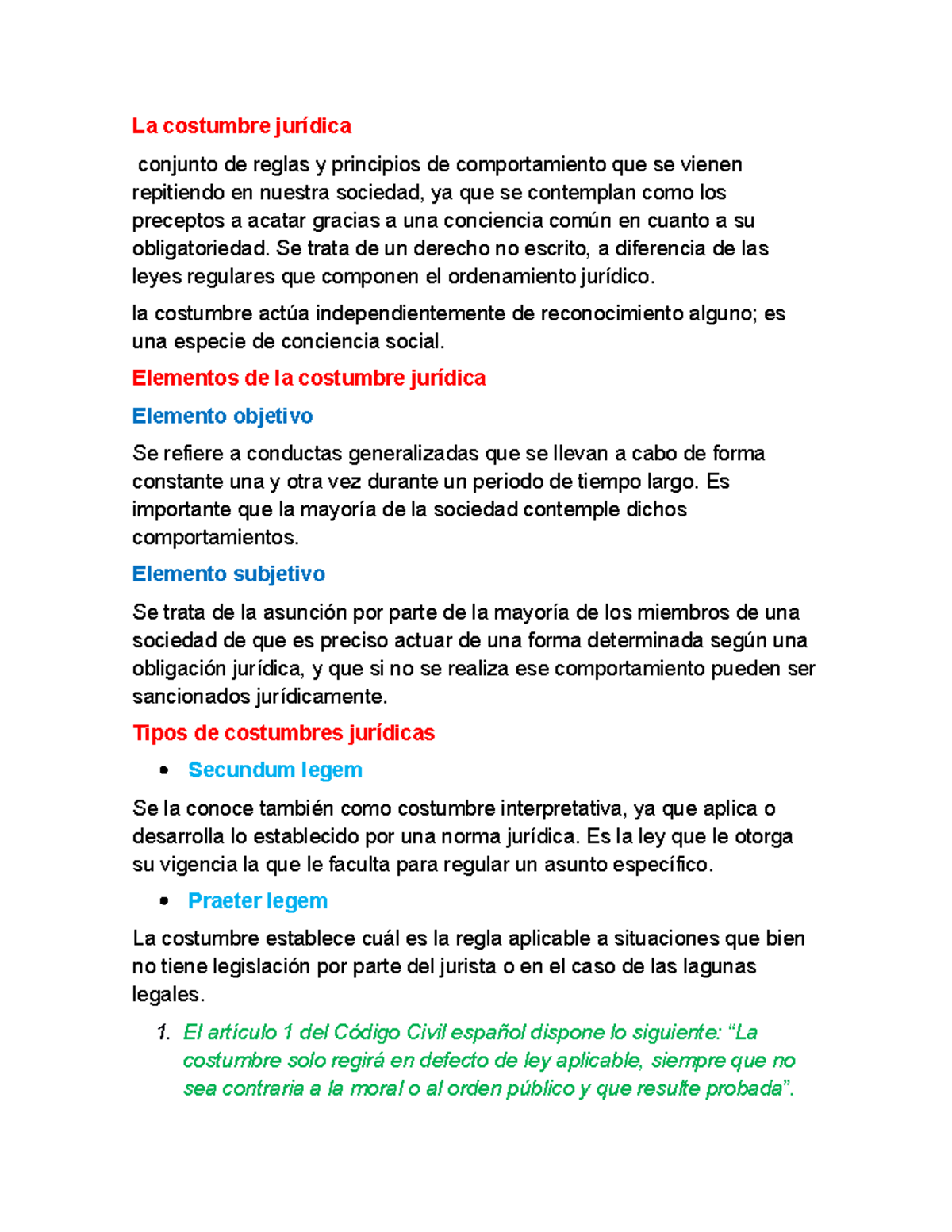 La costumbre jurídica

conjunto de reglas y principios de comportamiento que se vienen repitiendo en nuestra sociedad, ya que se contemplan como los preceptos a acatar gracias a una conciencia común en cuanto a su obligatoriedad. Se trata de un derecho no escrito, a diferencia de las leyes regulares que componen el ordenamiento jurídico.

la costumbre actúa independientemente de reconocimiento alguno; es una especie de conciencia social.

Elementos de la costumbre jurídica

Elemento objetivo

Se refiere a conductas generalizadas que se llevan a cabo de forma constante una y otra vez durante un periodo de tiempo largo. Es importante que la mayoría de la sociedad contemple dichos comportamientos.

Elemento subjetivo

Se trata de la asunción por parte de la mayoría de los miembros de una sociedad de que es preciso actuar de una forma determinada según una obligación jurídica, y que si no se realiza ese comportamiento pueden ser sancionados jurídicamente.

Tipos de costumbres jurídicas

• Secundum legem

Se la conoce también como costumbre interpretativa, ya que aplica o desarrolla lo establecido por una norma jurídica. Es la ley que le otorga su vigencia la que le faculta para regular un asunto específico.

• Praeter legem

La costumbre establece cuál es la regla aplicable a situaciones que bien no tiene legislación por parte del jurista o en el caso de las lagunas legales.

1. El artículo 1 del Código Civil español dispone lo siguiente: “La costumbre solo regirá en defecto de ley aplicable, siempre que no sea contraria a la moral o al orden público y que resulte probada”.